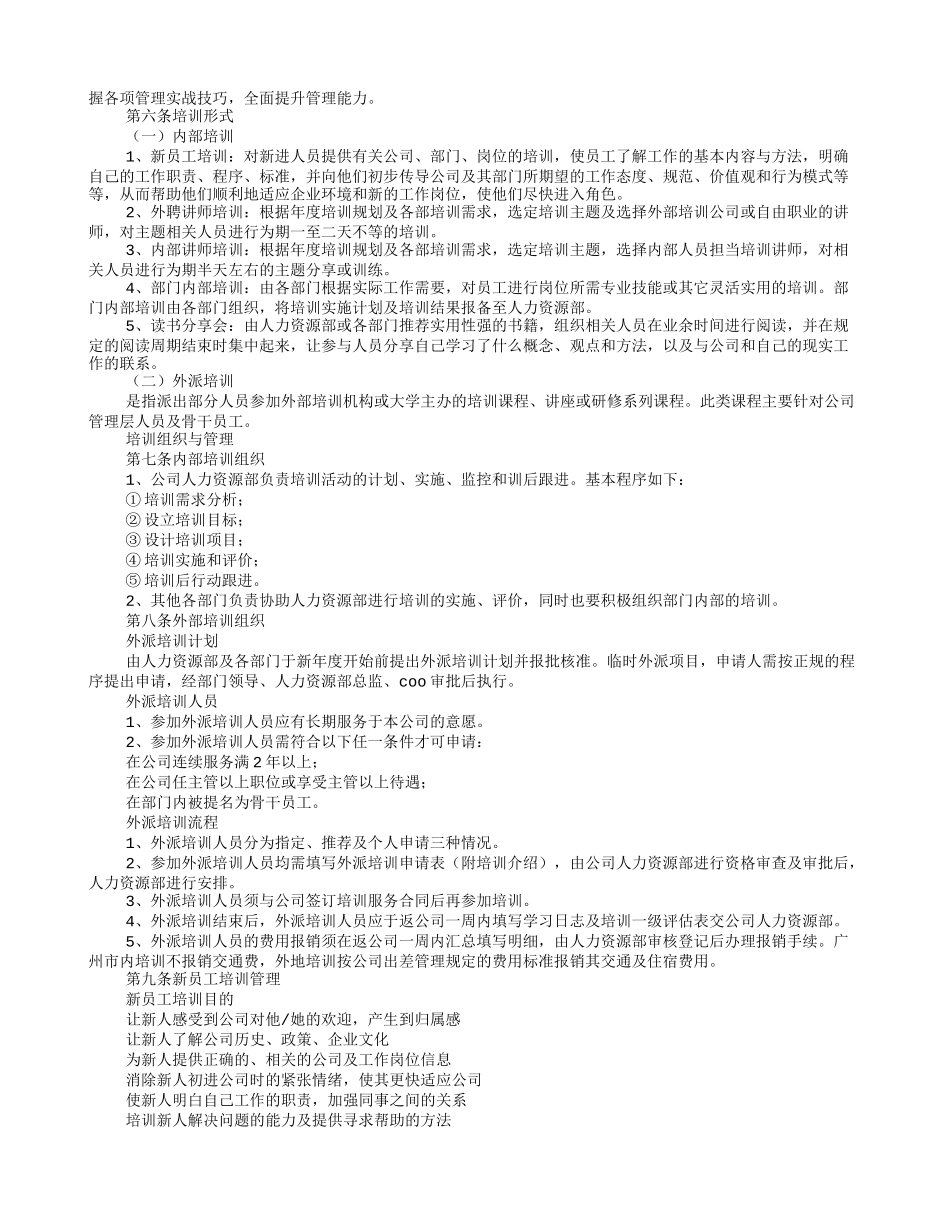 握各项管理实战技巧，全面提升管理能力。

第六条培训形式

（一）内部培训

1、新员工培训：对新进人员提供有关公司、部门、岗位的培训，使员工了解工作的基本内容与方法，明确自己的工作职责、程序、标准，并向他们初步传导公司及其部门所期望的工作态度、规范、价值观和行为模式等等，从而帮助他们顺利地适应企业环境和新的工作岗位，使他们尽快进入角色。

2、外聘讲师培训：根据年度培训规划及各部培训需求，选定培训主题及选择外部培训公司或自由职业的讲师，对主题相关人员进行为期一至二天不等的培训。

3、内部讲师培训：根据年度培训规划及各部培训需求，选定培训主题，选择内部人员担当培训讲师，对相关人员进行为期半天左右的主题分享或训练。

4、部门内部培训：由各部门根据实际工作需要，对员工进行岗位所需专业技能或其它灵活实用的培训。部门内部培训由各部门组织，将培训实施计划及培训结果报备至人力资源部。

5、读书分享会：由人力资源部或各部门推荐实用性强的书籍，组织相关人员在业余时间进行阅读，并在规定的阅读周期结束时集中起来，让参与人员分享自己学习了什么概念、观点和方法，以及与公司和自己的现实工作的联系。

（二）外派培训

是指派出部分人员参加外部培训机构或大学主办的培训课程、讲座或研修系列课程。此类课程主要针对公司管理层人员及骨干员工。

培训组织与管理

第七条内部培训组织

1、公司人力资源部负责培训活动的计划、实施、监控和训后跟进。基本程序如下：

① 培训需求分析；

② 设立培训目标；

③ 设计培训项目；

④ 培训实施和评价；

⑤ 培训后行动跟进。

2、其他各部门负责协助人力资源部进行培训的实施、评价，同时也要积极组织部门内部的培训。

第八条外部培训组织

外派培训计划

由人力资源部及各部门于新年度开始前提出外派培训计划并报批核准。临时外派项目，申请人需按正规的程序提出申请，经部门领导、人力资源部总监、coo 审批后执行。

外派培训人员

1、参加外派培训人员应有长期服务于本公司的意愿。

2、参加外派培训人员需符合以下任一条件才可申请：

在公司连续服务满 2 年以上；

在公司任主管以上职位或享受主管以上待遇；

在部门内被提名为骨干员工。

外派培训流程

1、外派培训人员分为指定、推荐及个人申请三种情况。

2、参加外派培训人员均需填写外派培训申请表（附培训介绍），由公司人力资源部进行资格审查及审批后，人力资源部进行安排。

3、外派培训人员须与公司签订培训服务合同后再参加培训。

4、外派培训结束后，外派培训人员应于返公司一周内填写学习日志及培训一级评估表交公司人力资源部。

5、外派培训人员的费用报销须在返公司一周内汇总填写明细，由人力资源部审核登记后办理报销手续。广州市内培训不报销交通费，外地培训按公司出差管理规定的费用标准报销其交通及住宿费用。

第九条新员工培训管理

新员工培训目的

让新人感受到公司对他/她的欢迎，产生到归属感

让新人了解公司历史、政策、企业文化

为新人提供正确的、相关的公司及工作岗位信息

消除新人初进公司时的紧张情绪，使其更快适应公司

使新人明白自己工作的职责，加强同事之间的关系

培训新人解决问题的能力及提供寻求帮助的方法